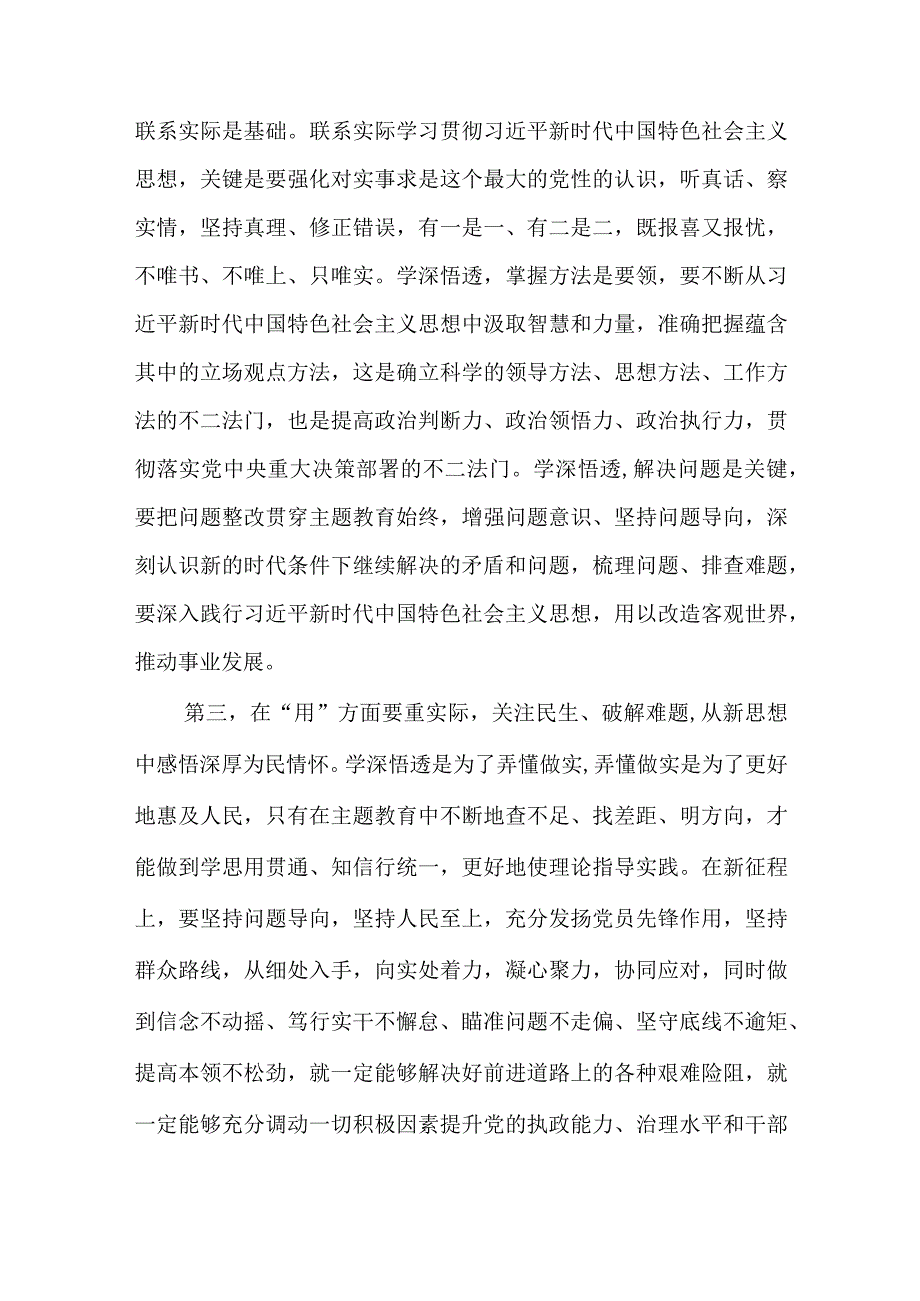 联系实际是基础。联系实际学习贯彻习近平新时代中国特色社会主义思想，关键是要强化对实事求是这个最大的党性的认识，听真话、察实情，坚持真理、修正错误，有一是一、有二是二，既报喜又报忧，不唯书、不唯上、只唯实。学深悟透，掌握方法是要领，要不断从习近平新时代中国特色社会主义思想中汲取智慧和力量，准确把握蕴含其中的立场观点方法，这是确立科学的领导方法、思想方法、工作方法的不二法门，也是提高政治判断力、政治领悟力、政治执行力，贯彻落实党中央重大决策部署的不二法门。学深悟透,解决问题是关键，要把问题整改贯穿主题教育始终，增强问题意识、坚持问题导向，深刻认识新的时代条件下继续解决的矛盾和问题，梳理问题、排查难题，要深入践行习近平新时代中国特色社会主义思想，用以改造客观世界，推动事业发展。

第三，在“用”方面要重实际，关注民生、破解难题,从新思想中感悟深厚为民情怀。学深悟透是为了弄懂做实,弄懂做实是为了更好地惠及人民，只有在主题教育中不断地查不足、找差距、明方向，才能做到学思用贯通、知信行统一，更好地使理论指导实践。在新征程上，要坚持问题导向，坚持人民至上，充分发扬党员先锋作用，坚持群众路线，从细处入手，向实处着力，凝心聚力，协同应对，同时做到信念不动摇、笃行实干不懈怠、瞄准问题不走偏、坚守底线不逾矩、提高本领不松劲，就一定能够解决好前进道路上的各种艰难险阻，就一定能够充分调动一切积极因素提升党的执政能力、治理水平和干部